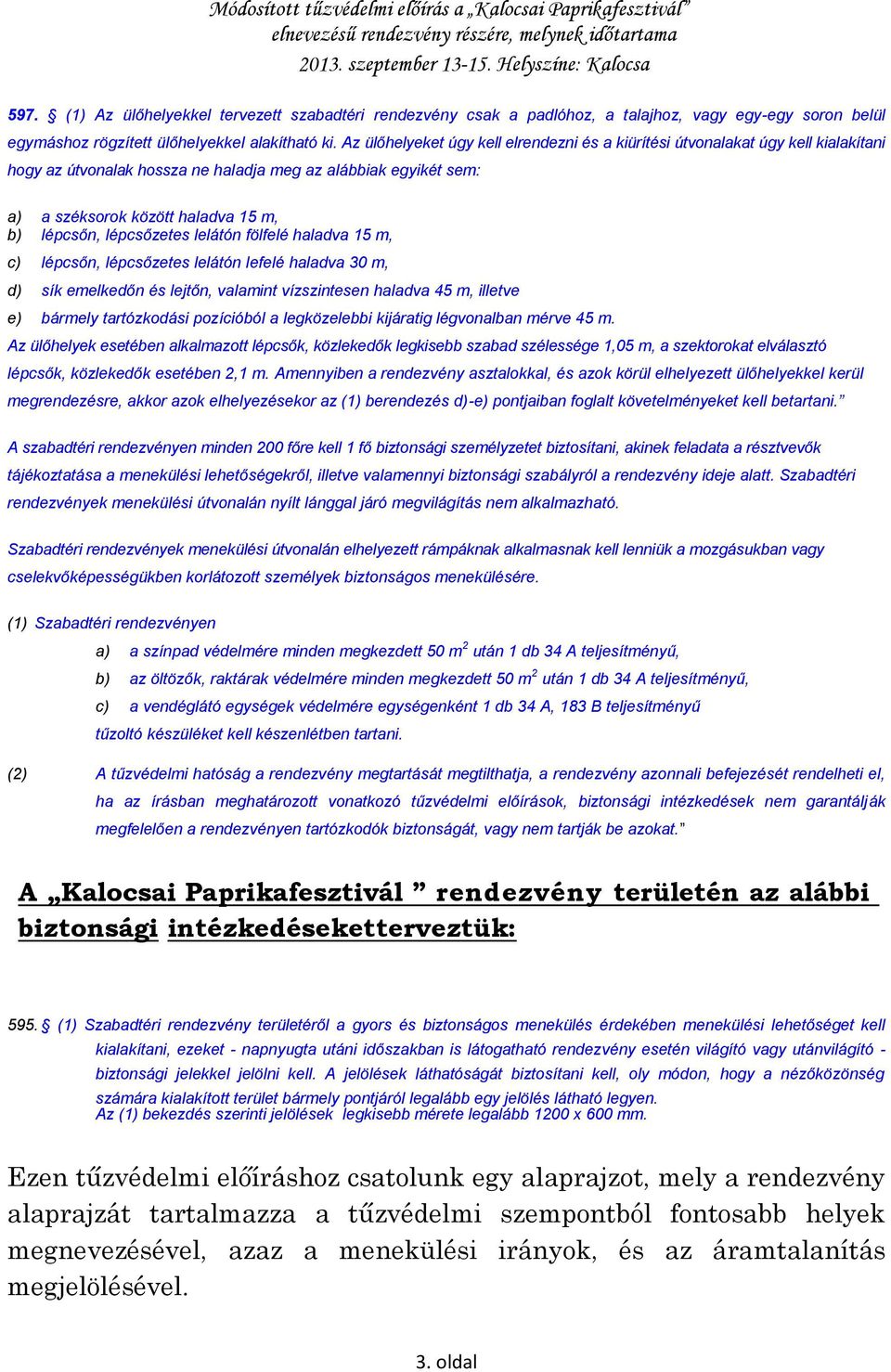 Módosított tűzvédelmi előírás a „Kalocsai Paprikafesztivál” elnevezésű rendezvény részére, melynek időtartama 2013. szeptember 13-15. Helyszíne: Kalocsa

597. § (1) Az ülőhelyekkel tervezett szabadtéri rendezvény csak a padlóhoz, a talajhoz, vagy egy-egy soron belül egymáshoz rögzített ülőhelyekkel alakítható ki. Az ülőhelyeket úgy kell elrendezni és a kiürítési útvonalakat úgy kell kialakítani hogy az útvonalak hossza ne haladja meg az alábbiak egyikét sem:

a) a széksorok között haladva 15 m,
b) lépcsőn, lépcsőzetes lelátón fölfelé haladva 15 m,
c) lépcsőn, lépcsőzetes lelátón lefelé haladva 30 m,
d) sík emelkedőn és lejtőn, valamint vízszintesen haladva 45 m, illetve
e) bármely tartózkodási pozícióból a legközelebbi kijáratig légvonalban mérve 45 m.
Az ülőhelyek esetében alkalmazott lépcsők, közlekedők legkisebb szabad szélessége 1,05 m, a szektorokat elválasztó lépcsők, közlekedők esetében 2,1 m. Amennyiben a rendezvény asztalokkal, és azok körül elhelyezett ülőhelyekkel kerül megrendezésre, akkor azok elhelyezésekor az (1) berendezés d)-e) pontjaiban foglalt követelményeket kell betartani.”

A szabadtéri rendezvényen minden 200 főre kell 1 fő biztonsági személyzetet biztosítani, akinek feladata a résztvevők tájékoztatása a menekülési lehetőségekről, illetve valamennyi biztonsági szabályról a rendezvény ideje alatt. Szabadtéri rendezvények menekülési útvonalán nyílt lánggal járó megvilágítás nem alkalmazható.

Szabadtéri rendezvények menekülési útvonalán elhelyezett rámpáknak alkalmasnak kell lenniük a mozgásukban vagy cselekvőképességükben korlátozott személyek biztonságos menekülésére.

(1) Szabadtéri rendezvényen
a) a színpad védelmére minden megkezdett 50 $m^2$ után 1 db 34 A teljesítményű,
b) az öltözők, raktárak védelmére minden megkezdett 50 $m^2$ után 1 db 34 A teljesítményű,
c) a vendéglátó egységek védelmére egységenként 1 db 34 A, 183 B teljesítményű
tűzoltó készüléket kell készenlétben tartani.

(2) A tűzvédelmi hatóság a rendezvény megtartását megtilthatja, a rendezvény azonnali befejezését rendelheti el, ha az írásban meghatározott vonatkozó tűzvédelmi előírások, biztonsági intézkedések nem garantálják megfelelően a rendezvényen tartózkodók biztonságát, vagy nem tartják be azokat.”

A „Kalocsai Paprikafesztivál ” rendezvény területén az alábbi biztonsági intézkedéseketterveztük:

595. § (1) Szabadtéri rendezvény területéről a gyors és biztonságos menekülés érdekében menekülési lehetőséget kell kialakítani, ezeket - napnyugta utáni időszakban is látogatható rendezvény esetén világító vagy utánvilágító - biztonsági jelekkel jelölni kell. A jelölések láthatóságát biztosítani kell, oly módon, hogy a nézőközönség számára kialakított terület bármely pontjáról legalább egy jelölés látható legyen.
Az (1) bekezdés szerinti jelölések legkisebb mérete legalább 1200 x 600 mm.

Ezen tűzvédelmi előíráshoz csatolunk egy alaprajzot, mely a rendezvény alaprajzát tartalmazza a tűzvédelmi szempontból fontosabb helyek megnevezésével, azaz a menekülési irányok, és az áramtalanítás megjelölésével.

3. oldal